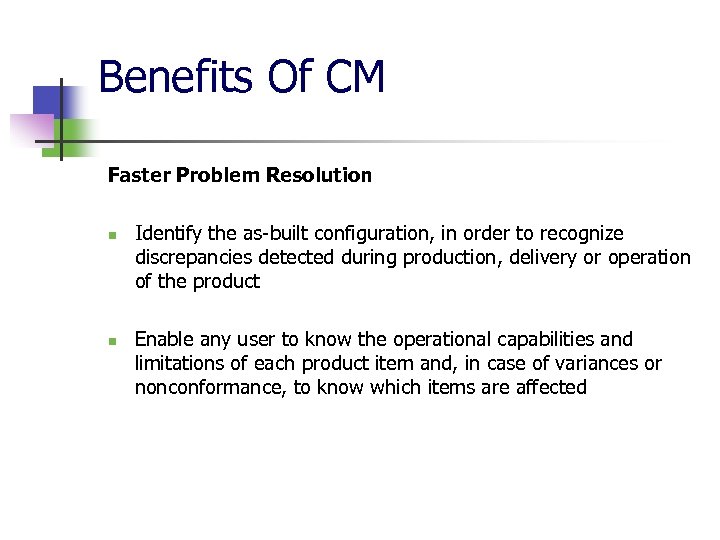 Benefits Of CM

Faster Problem Resolution

- Identify the as-built configuration, in order to recognize discrepancies detected during production, delivery or operation of the product

- Enable any user to know the operational capabilities and limitations of each product item and, in case of variances or nonconformance, to know which items are affected